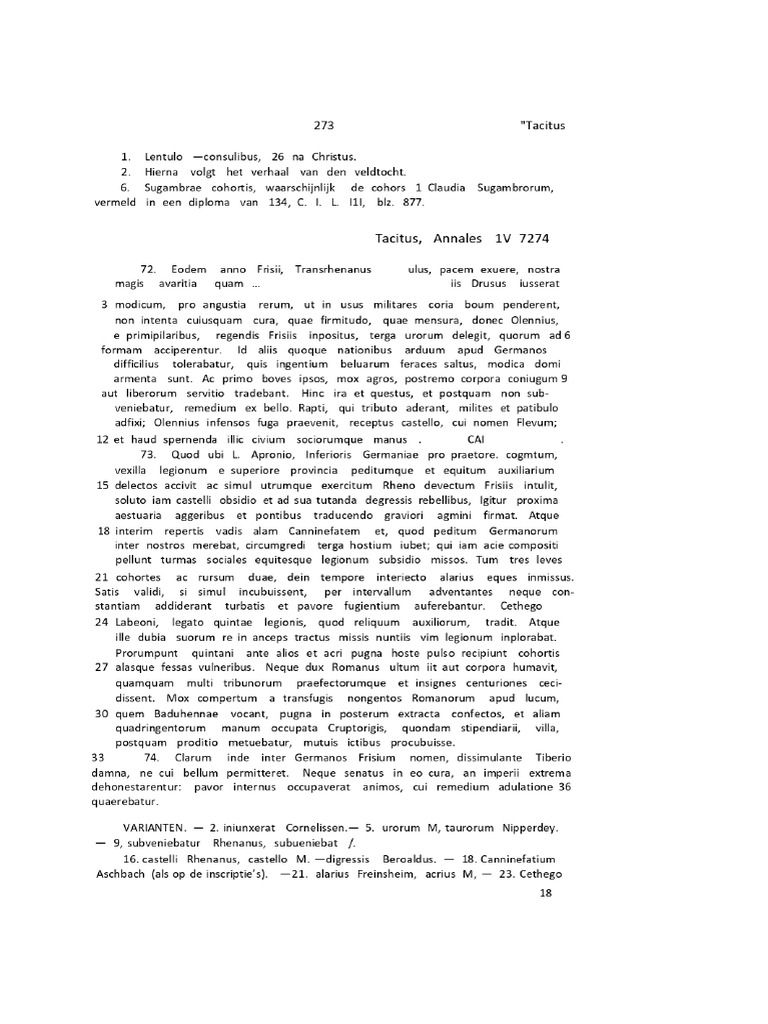 273 "Tacitus

1. Lentulo —consulibus, 26 na Christus.
2. Hierna volgt het verhaal van den veldtocht.
6. Sugambrae cohortis, waarschijnlijk de cohors 1 Claudia Sugambrorum, vermeld in een diploma van 134, C. I. L. I1I, blz. 877.

Tacitus, Annales 1V 7274

72. Eodem anno Frisii, Transrhenanus ulus, pacem exuere, nostra magis avaritia quam ... iis Drusus iusserat
3 modicum, pro angustia rerum, ut in usus militares coria boum penderent, non intenta cuiusquam cura, quae firmitudo, quae mensura, donec Olennius, e primipilaribus, regendis Frisiis inpositus, terga urorum delegit, quorum ad 6 formam acciperentur. Id aliis quoque nationibus arduum apud Germanos difficilius tolerabatur, quis ingentium beluarum feraces saltus, modica domi armenta sunt. Ac primo boves ipsos, mox agros, postremo corpora coniugum 9 aut liberorum servitio tradebant. Hinc ira et questus, et postquam non subveniebatur, remedium ex bello. Rapti, qui tributo aderant, milites et patibulo adfixi; Olennius infensos fuga praevenit, receptus castello, cui nomen Flevum;
12 et haud spernenda illic civium sociorumque manus . CAI .
73. Quod ubi L. Apronio, Inferioris Germaniae pro praetore. cogmtum, vexilla legionum e superiore provincia peditumque et equitum auxiliarium
15 delectos accivit ac simul utrumque exercitum Rheno devectum Frisiis intulit, soluto iam castelli obsidio et ad sua tutanda degressis rebellibus, Igitur proxima aestuaria aggeribus et pontibus traducendo graviori agmini firmat. Atque
18 interim repertis vadis alam Canninefatem et, quod peditum Germanorum inter nostros merebat, circumgredi terga hostium iubet; qui iam acie compositi pellunt turmas sociales equitesque legionum subsidio missos. Tum tres leves
21 cohortes ac rursum duae, dein tempore interiecto alarius eques inmissus. Satis validi, si simul incubuissent, per intervallum adventantes neque constantiam addiderant turbatis et pavore fugientium auferebantur. Cethego
24 Labeoni, legato quintae legionis, quod reliquum auxiliorum, tradit. Atque ille dubia suorum re in anceps tractus missis nuntiis vim legionum inplorabat. Prorumpunt quintani ante alios et acri pugna hoste pulso recipiunt cohortis
27 alasque fessas vulneribus. Neque dux Romanus ultum iit aut corpora humavit, quamquam multi tribunorum praefectorumque et insignes centuriones cecidissent. Mox compertum a transfugis nongentos Romanorum apud lucum,
30 quem Baduhennae vocant, pugna in posterum extracta confectos, et aliam quadringentorum manum occupata Cruptorigis, quondam stipendiarii, villa, postquam proditio metuebatur, mutuis ictibus procubuisse.
33 74. Clarum inde inter Germanos Frisium nomen, dissimulante Tiberio damna, ne cui bellum permitteret. Neque senatus in eo cura, an imperii extrema dehonestarentur: pavor internus occupaverat animos, cui remedium adulatione 36 quaerebatur.

VARIANTEN. — 2. iniunxerat Cornelissen.— 5. urorum M, taurorum Nipperdey. — 9, subveniebatur Rhenanus, subueniebat /.
16. castelli Rhenanus, castello M. —digressis Beroaldus. — 18. Canninefatium Aschbach (als op de inscriptie's). —21. alarius Freinsheim, acrius M, — 23. Cethego

18